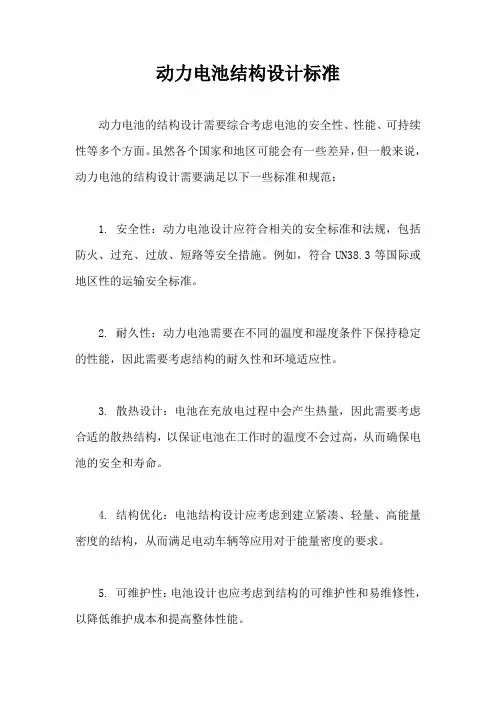 动力电池结构设计标准

动力电池的结构设计需要综合考虑电池的安全性、性能、可持续性等多个方面。虽然各个国家和地区可能会有一些差异，但一般来说，动力电池的结构设计需要满足以下一些标准和规范：

1. 安全性：动力电池设计应符合相关的安全标准和法规，包括防火、过充、过放、短路等安全措施。例如，符合 UN38.3 等国际或地区性的运输安全标准。

2. 耐久性：动力电池需要在不同的温度和湿度条件下保持稳定的性能，因此需要考虑结构的耐久性和环境适应性。

3. 散热设计：电池在充放电过程中会产生热量，因此需要考虑合适的散热结构，以保证电池在工作时的温度不会过高，从而确保电池的安全和寿命。

4. 结构优化：电池结构设计应考虑到建立紧凑、轻量、高能量密度的结构，从而满足电动车辆等应用对于能量密度的要求。

5. 可维护性：电池设计也应考虑到结构的可维护性和易维修性，以降低维护成本和提高整体性能。